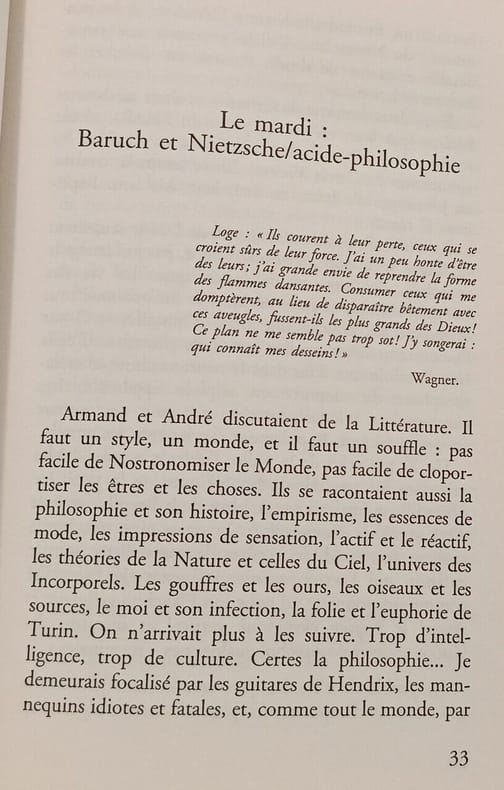 Le mardi :
Baruch et Nietzsche/acide-philosophie

Loge : « Ils courent à leur perte, ceux qui se croient sûrs de leur force. J'ai un peu honte d'être des leurs ; j'ai grande envie de reprendre la forme des flammes dansantes. Consumer ceux qui me domptèrent, au lieu de disparaître bêtement avec ces aveugles, fussent-ils les plus grands des Dieux ! Ce plan ne me semble pas trop sot ! J'y songerai : qui connaît mes desseins ! »

Wagner.

Armand et André discutaient de la Littérature. Il faut un style, un monde, et il faut un souffle : pas facile de Nostronomiser le Monde, pas facile de cloportiser les êtres et les choses. Ils se racontaient aussi la philosophie et son histoire, l'empirisme, les essences de mode, les impressions de sensation, l'actif et le réactif, les théories de la Nature et celles du Ciel, l'univers des Incorporels. Les gouffres et les ours, les oiseaux et les sources, le moi et son infection, la folie et l'euphorie de Turin. On n'arrivait plus à les suivre. Trop d'intelligence, trop de culture. Certes la philosophie... Je demeurais focalisé par les guitares de Hendrix, les mannequins idiotes et fatales, et, comme tout le monde, par

33